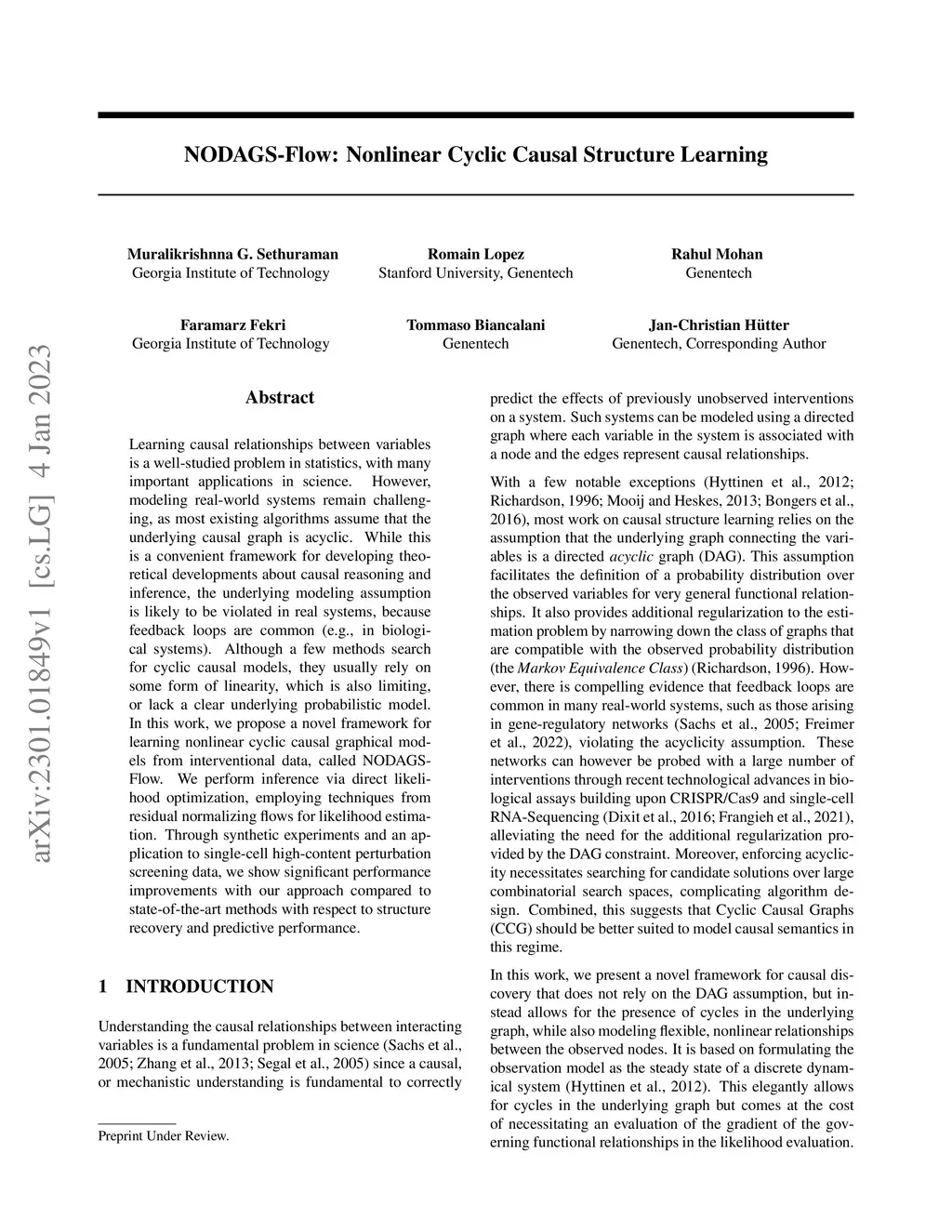 arXiv:2301.01849v1 [cs.LG] 4 Jan 2023

NODAGS-Flow: Nonlinear Cyclic Causal Structure Learning

Muralikrishnna G. Sethuraman
Georgia Institute of Technology

Romain Lopez
Stanford University, Genentech

Rahul Mohan
Genentech

Faramarz Fekri
Georgia Institute of Technology

Tommaso Biancalani
Genentech

Jan-Christian Hütter
Genentech, Corresponding Author

Abstract

Learning causal relationships between variables is a well-studied problem in statistics, with many important applications in science. However, modeling real-world systems remain challenging, as most existing algorithms assume that the underlying causal graph is acyclic. While this is a convenient framework for developing theoretical developments about causal reasoning and inference, the underlying modeling assumption is likely to be violated in real systems, because feedback loops are common (e.g., in biological systems). Although a few methods search for cyclic causal models, they usually rely on some form of linearity, which is also limiting, or lack a clear underlying probabilistic model. In this work, we propose a novel framework for learning nonlinear cyclic causal graphical models from interventional data, called NODAGS-Flow. We perform inference via direct likelihood optimization, employing techniques from residual normalizing flows for likelihood estimation. Through synthetic experiments and an application to single-cell high-content perturbation screening data, we show significant performance improvements with our approach compared to state-of-the-art methods with respect to structure recovery and predictive performance.

1 INTRODUCTION

Understanding the causal relationships between interacting variables is a fundamental problem in science (Sachs et al., 2005; Zhang et al., 2013; Segal et al., 2005) since a causal, or mechanistic understanding is fundamental to correctly

Preprint Under Review.

predict the effects of previously unobserved interventions on a system. Such systems can be modeled using a directed graph where each variable in the system is associated with a node and the edges represent causal relationships.

With a few notable exceptions (Hyttinen et al., 2012; Richardson, 1996; Mooij and Heskes, 2013; Bongers et al., 2016), most work on causal structure learning relies on the assumption that the underlying graph connecting the variables is a directed acyclic graph (DAG). This assumption facilitates the definition of a probability distribution over the observed variables for very general functional relationships. It also provides additional regularization to the estimation problem by narrowing down the class of graphs that are compatible with the observed probability distribution (the Markov Equivalence Class) (Richardson, 1996). However, there is compelling evidence that feedback loops are common in many real-world systems, such as those arising in gene-regulatory networks (Sachs et al., 2005; Freimer et al., 2022), violating the acyclicity assumption. These networks can however be probed with a large number of interventions through recent technological advances in biological assays building upon CRISPR/Cas9 and single-cell RNA-Sequencing (Dixit et al., 2016; Frangieh et al., 2021), alleviating the need for the additional regularization provided by the DAG constraint. Moreover, enforcing acyclicity necessitates searching for candidate solutions over large combinatorial search spaces, complicating algorithm design. Combined, this suggests that Cyclic Causal Graphs (CCG) should be better suited to model causal semantics in this regime.

In this work, we present a novel framework for causal discovery that does not rely on the DAG assumption, but instead allows for the presence of cycles in the underlying graph, while also modeling flexible, nonlinear relationships between the observed nodes. It is based on formulating the observation model as the steady state of a discrete dynamical system (Hyttinen et al., 2012). This elegantly allows for cycles in the underlying graph but comes at the cost of necessitating an evaluation of the gradient of the governing functional relationships in the likelihood evaluation.